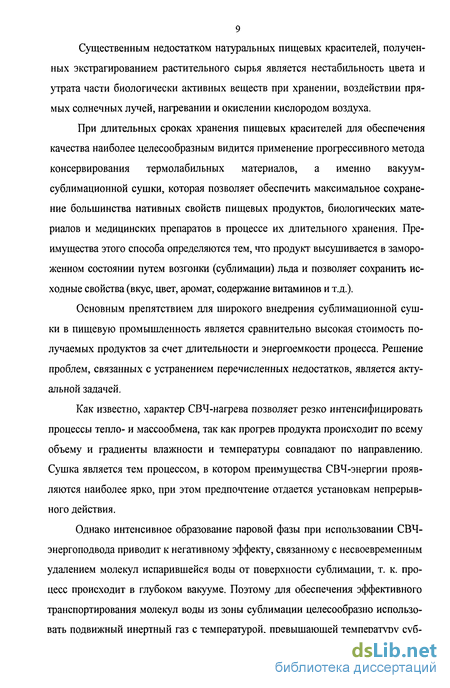 9

Существенным недостатком натуральных пищевых красителей, полученных экстрагированием растительного сырья является нестабильность цвета и утрата части биологически активных веществ при хранении, воздействии прямых солнечных лучей, нагревании и окислении кислородом воздуха.

При длительных сроках хранения пищевых красителей для обеспечения качества наиболее целесообразным видится применение прогрессивного метода консервирования термолабильных материалов, а именно вакуум-сублимационной сушки, которая позволяет обеспечить максимальное сохранение большинства нативных свойств пищевых продуктов, биологических материалов и медицинских препаратов в процессе их длительного хранения. Преимущества этого способа определяются тем, что продукт высушивается в замороженном состоянии путем возгонки (сублимации) льда и позволяет сохранить исходные свойства (вкус, цвет, аромат, содержание витаминов и т.д.).

Основным препятствием для широкого внедрения сублимационной сушки в пищевую промышленность является сравнительно высокая стоимость получаемых продуктов за счет длительности и энергоемкости процесса. Решение проблем, связанных с устранением перечисленных недостатков, является актуальной задачей.

Как известно, характер СВЧ-нагрева позволяет резко интенсифицировать процессы тепло- и массообмена, так как прогрев продукта происходит по всему объему и градиенты влажности и температуры совпадают по направлению. Сушка является тем процессом, в котором преимущества СВЧ-энергии проявляются наиболее ярко, при этом предпочтение отдается установкам непрерывного действия.

Однако интенсивное образование паровой фазы при использовании СВЧ-энергоподвода приводит к негативному эффекту, связанному с несвоевременным удалением молекул испарившейся воды от поверхности сублимации, т. к. процесс происходит в глубоком вакууме. Поэтому для обеспечения эффективного транспортирования молекул воды из зоны сублимации целесообразно использовать подвижный инертный газ с температурой, превышающей температуру суб-

dsLib.net
библиотека диссертаций